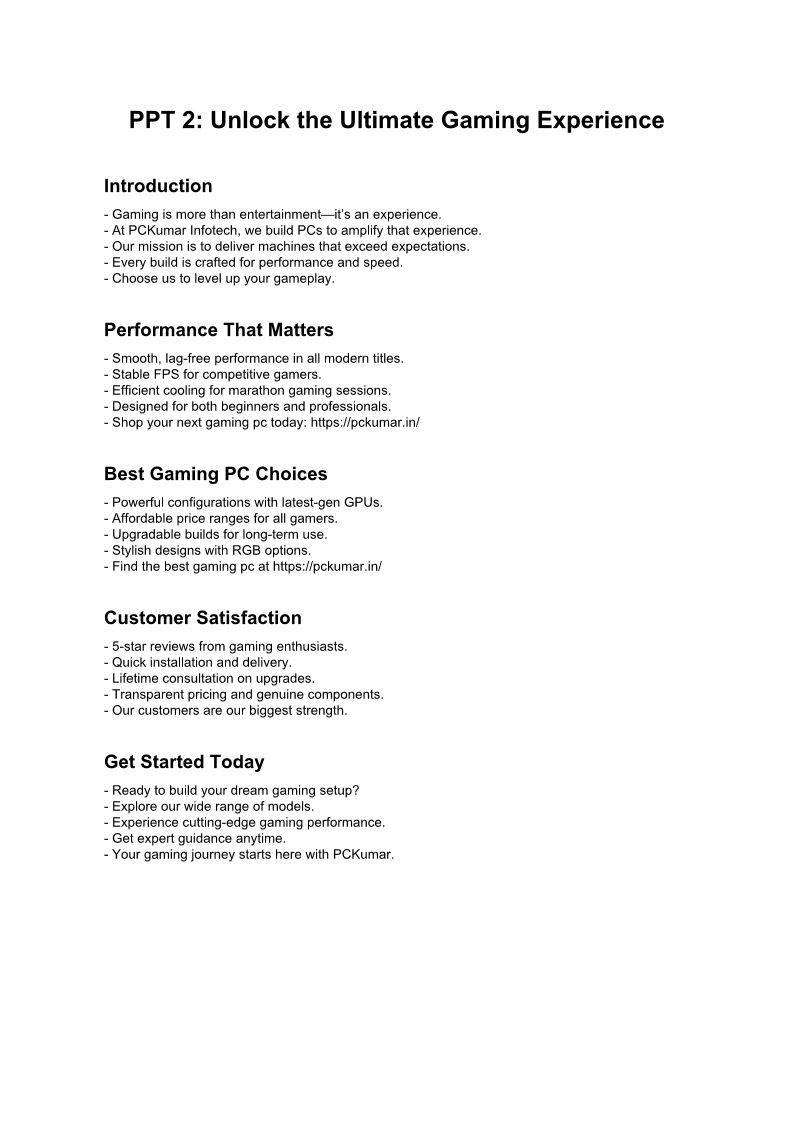 PPT 2: Unlock the Ultimate Gaming Experience

Introduction

- Gaming is more than entertainment—it's an experience.
- At PCKumar Infotech, we build PCs to amplify that experience.
- Our mission is to deliver machines that exceed expectations.
- Every build is crafted for performance and speed.
- Choose us to level up your gameplay.

Performance That Matters

- Smooth, lag-free performance in all modern titles.
- Stable FPS for competitive gamers.
- Efficient cooling for marathon gaming sessions.
- Designed for both beginners and professionals.
- Shop your next gaming pc today: https://pckumar.in/

Best Gaming PC Choices

- Powerful configurations with latest-gen GPUs.
- Affordable price ranges for all gamers.
- Upgradable builds for long-term use.
- Stylish designs with RGB options.
- Find the best gaming pc at https://pckumar.in/

Customer Satisfaction

- 5-star reviews from gaming enthusiasts.
- Quick installation and delivery.
- Lifetime consultation on upgrades.
- Transparent pricing and genuine components.
- Our customers are our biggest strength.

Get Started Today

- Ready to build your dream gaming setup?
- Explore our wide range of models.
- Experience cutting-edge gaming performance.
- Get expert guidance anytime.
- Your gaming journey starts here with PCKumar.